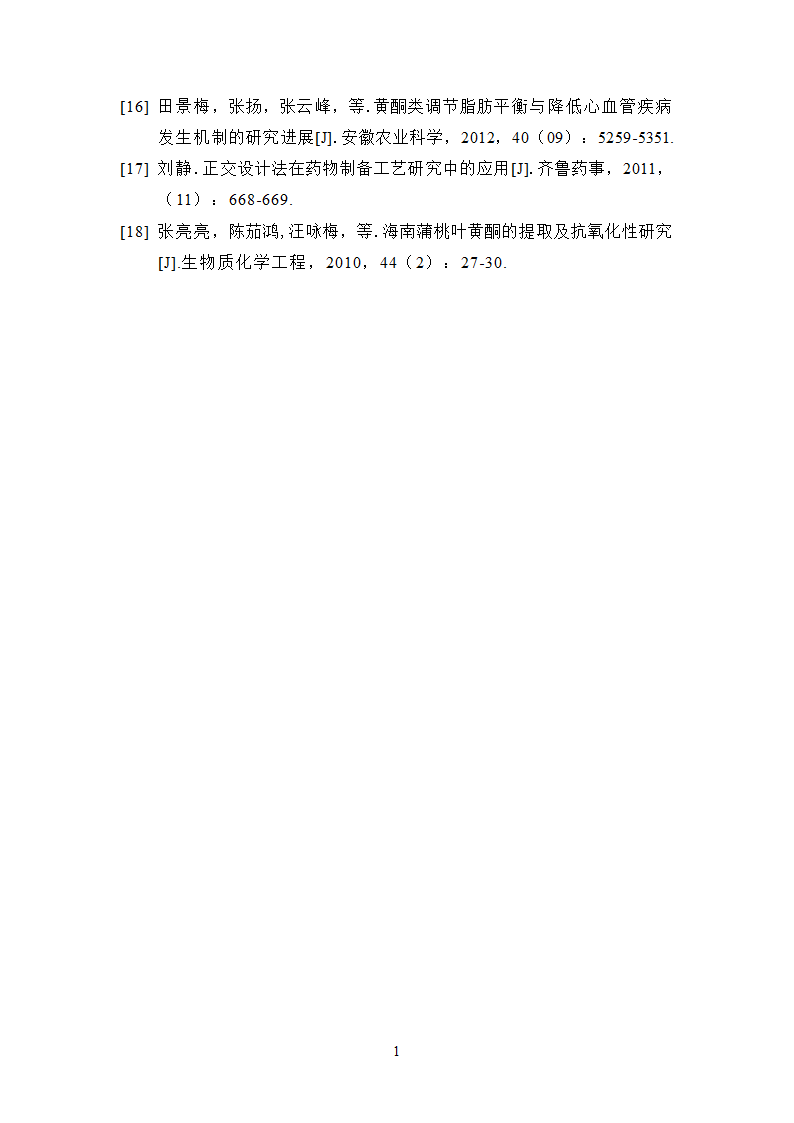 [16] 田景梅，张扬，张云峰，等. 黄酮类调节脂肪平衡与降低心血管疾病发生机制的研究进展[J]. 安徽农业科学，2012，40（09）：5259-5351.

[17] 刘静. 正交设计法在药物制备工艺研究中的应用[J]. 齐鲁药事，2011，（11）：668-669.

[18] 张亮亮，陈茄鸿, 汪咏梅，等. 海南蒲桃叶黄酮的提取及抗氧化性研究[J].生物质化学工程，2010，44（2）：27-30.

1